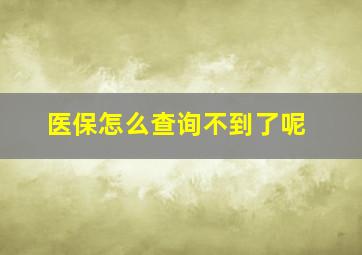 医保怎么查询不到了呢